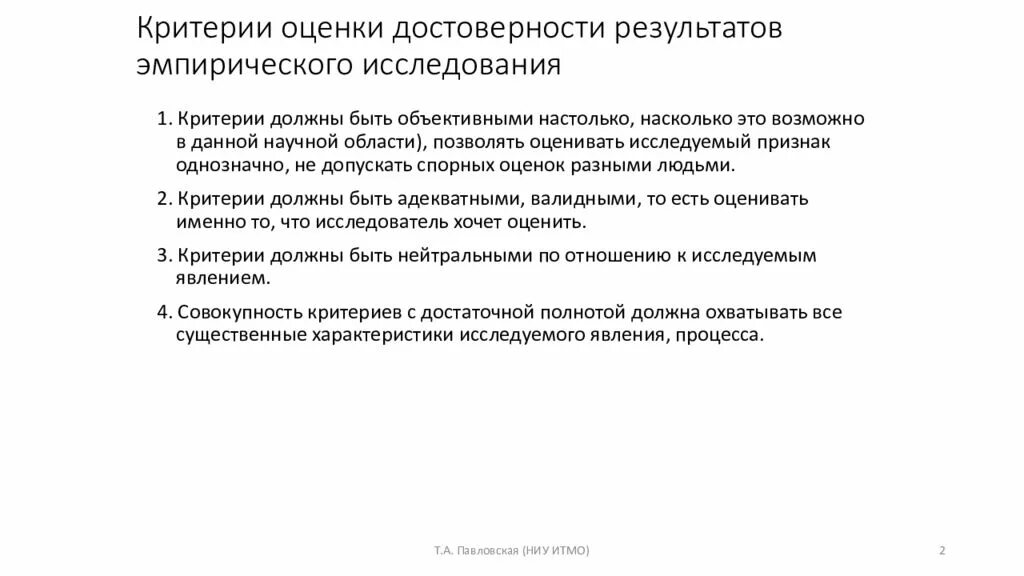 Критерии оценки достоверности результатов эмпирического исследования

1. Критерии должны быть объективными настолько, насколько это возможно в данной научной области), позволять оценивать исследуемый признак однозначно, не допускать спорных оценок разными людьми.

2. Критерии должны быть адекватными, валидными, то есть оценивать именно то, что исследователь хочет оценить.

3. Критерии должны быть нейтральными по отношению к исследуемым явлением.

4. Совокупность критериев с достаточной полнотой должна охватывать все существенные характеристики исследуемого явления, процесса.

Т.А. Павловская (НИУ ИТМО)

2